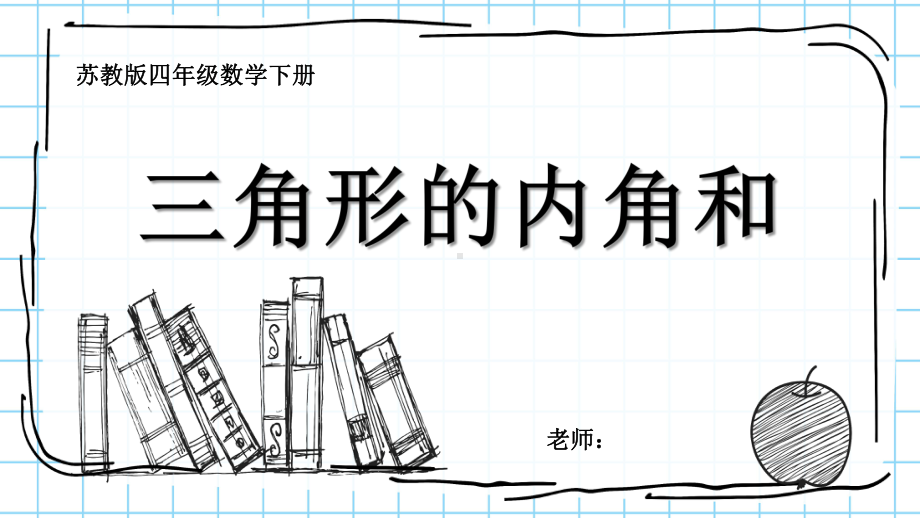 苏教版四年级数学下册

三角形的内角和

老师：